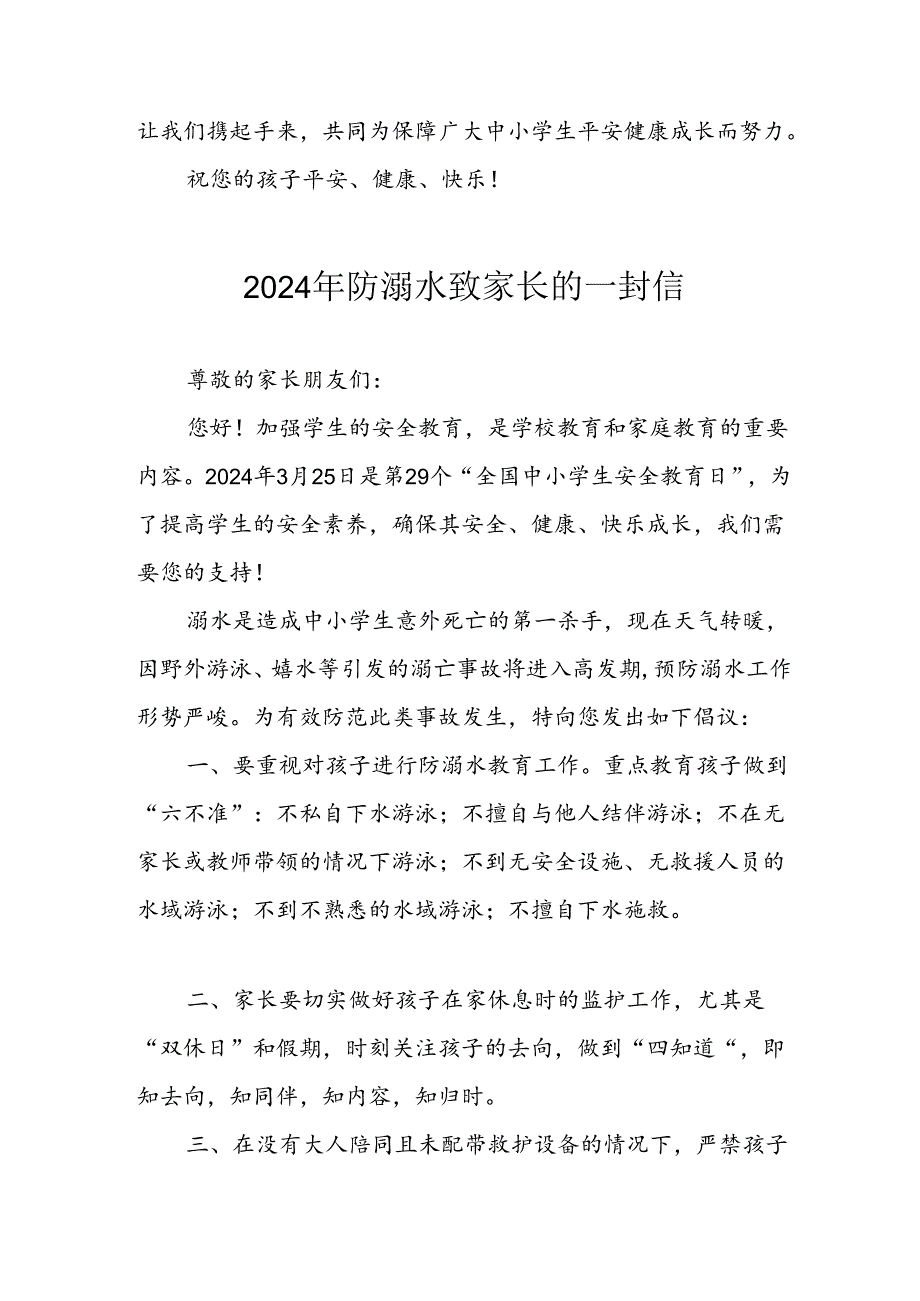 让我们携起手来，共同为保障广大中小学生平安健康成长而努力。

祝您的孩子平安、健康、快乐！

2024年防溺水致家长的一封信

尊敬的家长朋友们：

您好！加强学生的安全教育，是学校教育和家庭教育的重要内容。2024年3月25日是第29个“全国中小学生安全教育日”，为了提高学生的安全素养，确保其安全、健康、快乐成长，我们需要您的支持！

溺水是造成中小学生意外死亡的第一杀手，现在天气转暖，因野外游泳、嬉水等引发的溺亡事故将进入高发期，预防溺水工作形势严峻。为有效防范此类事故发生，特向您发出如下倡议：

一、要重视对孩子进行防溺水教育工作。重点教育孩子做到“六不准”：不私自下水游泳；不擅自与他人结伴游泳；不在无家长或教师带领的情况下游泳；不到无安全设施、无救援人员的水域游泳；不到不熟悉的水域游泳；不擅自下水施救。

二、家长要切实做好孩子在家休息时的监护工作，尤其是“双休日”和假期，时刻关注孩子的去向，做到“四知道“，即知去向，知同伴，知内容，知归时。

三、在没有大人陪同且未配带救护设备的情况下，严禁孩子